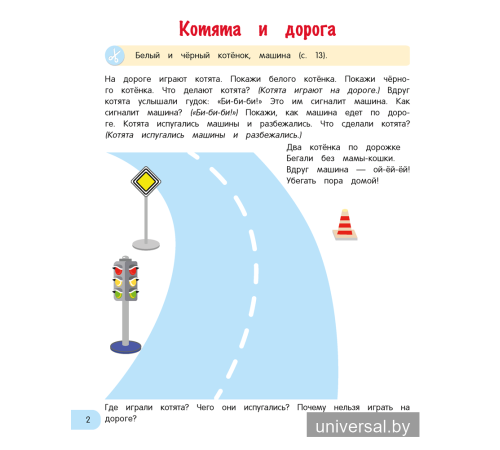 Котята и дорога

Белый и чёрный котёнок, машина (с. 13).

На дороге играют котята. Покажи белого котёнка. Покажи чёрного котёнка. Что делают котята? (Котята играют на дороге.) Вдруг котята услышали гудок: «Би-би-би!» Это им сигналит машина. Как сигналит машина? («Би-би-би!») Покажи, как машина едет по дороге. Котята испугались машины и разбежались. Что сделали котята? (Котята испугались машины и разбежались.)

Два котёнка по дорожке
Бегали без мамы-кошки.
Вдруг машина — ой-ёй-ёй!
Убегать пора домой!

Где играли котята? Чего они испугались? Почему нельзя играть на дороге?

2

universal.by